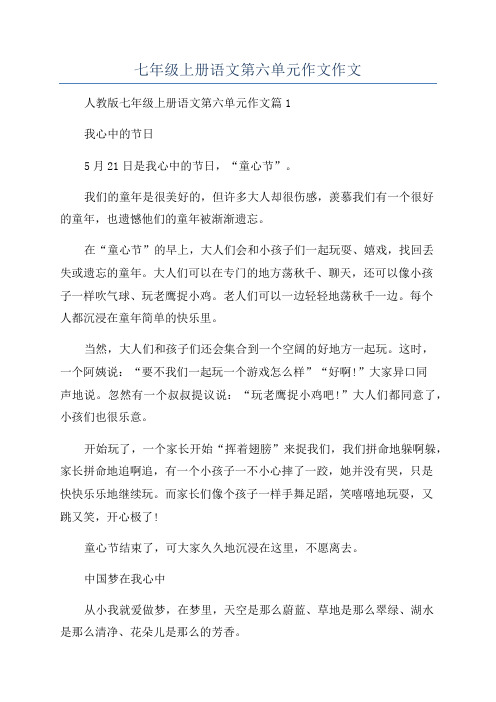 七年级上册语文第六单元作文作文

人教版七年级上册语文第六单元作文篇1

我心中的节日

5月21日是我心中的节日，“童心节”。

我们的童年是很美好的，但许多大人却很伤感，羡慕我们有一个很好的童年，也遗憾他们的童年被渐渐遗忘。

在“童心节”的早上，大人们会和小孩子们一起玩耍、嬉戏，找回丢失或遗忘的童年。大人们可以在专门的地方荡秋千、聊天，还可以像小孩子一样吹气球、玩老鹰捉小鸡。老人们可以一边轻轻地荡秋千一边。每个人都沉浸在童年简单的快乐里。

当然，大人们和孩子们还会集合到一个空阔的好地方一起玩。这时，一个阿姨说：“要不我们一起玩一个游戏怎么样”“好啊！”大家异口同声地说。忽然有一个叔叔提议说：“玩老鹰捉小鸡吧！”大人们都同意了，小孩们也很乐意。

开始玩了，一个家长开始“挥着翅膀”来捉我们，我们拼命地躲啊躲，家长拼命地追啊追，有一个小孩子一不小心摔了一跤，她并没有哭，只是快快乐乐地继续玩。而家长们像个孩子一样手舞足蹈，笑嘻嘻地玩耍，又跳又笑，开心极了！

童心节结束了，可大家久久地沉浸在这里，不愿离去。

中国梦在我心中

从小我就爱做梦，在梦里，天空是那么蔚蓝、草地是那么翠绿、湖水是那么清净、花朵儿是那么的芳香。